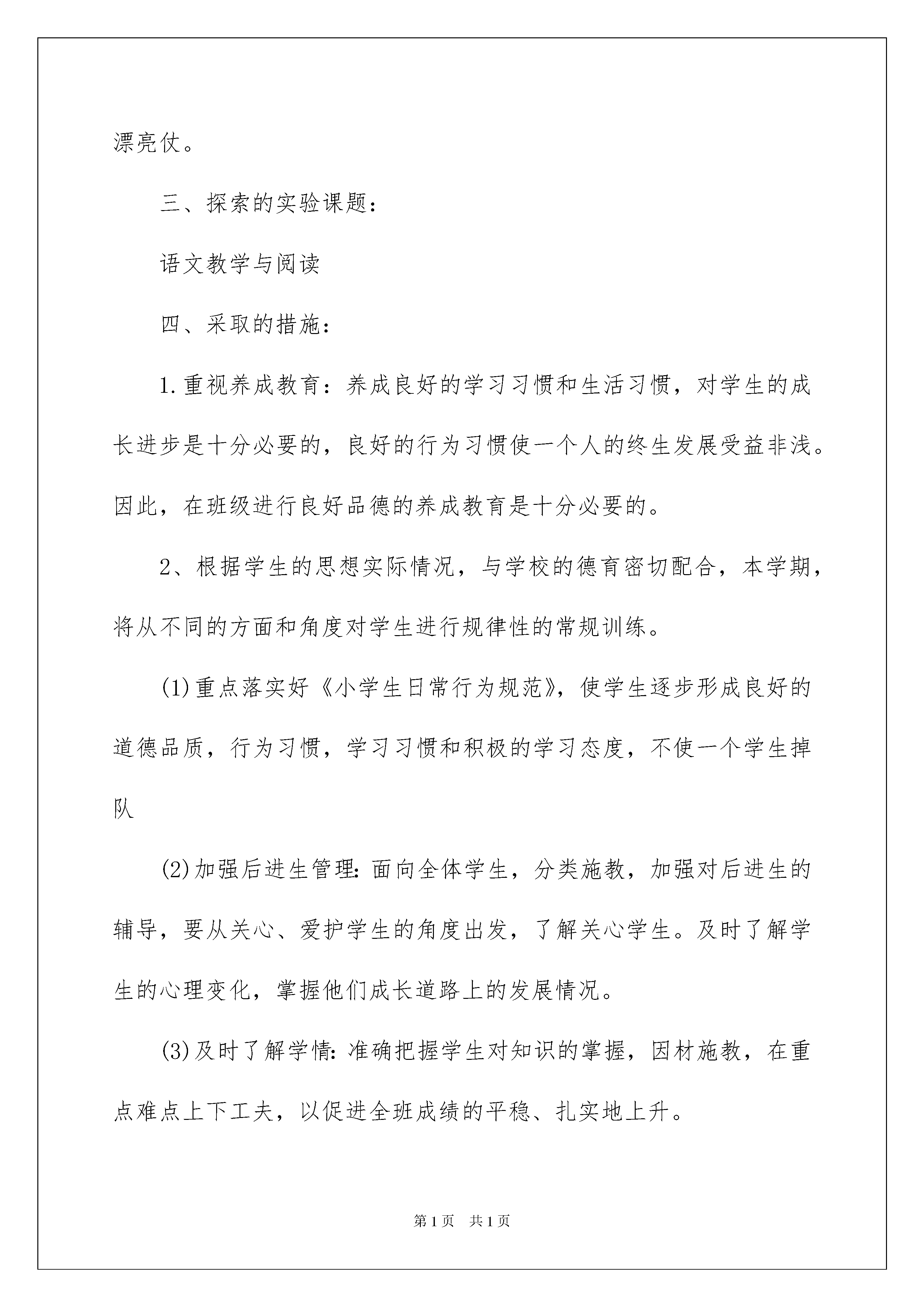 漂亮仗。

三、探索的实验课题：

语文教学与阅读

四、采取的措施：

1.重视养成教育：养成良好的学习习惯和生活习惯，对学生的成长进步是十分必要的，良好的行为习惯使一个人的终生发展受益非浅。因此，在班级进行良好品德的养成教育是十分必要的。

2、根据学生的思想实际情况，与学校的德育密切配合，本学期，将从不同的方面和角度对学生进行规律性的常规训练。

(1)重点落实好《小学生日常行为规范》，使学生逐步形成良好的道德品质，行为习惯，学习习惯和积极的学习态度，不使一个学生掉队

(2)加强后进生管理:面向全体学生，分类施教，加强对后进生的辅导，要从关心、爱护学生的角度出发，了解关心学生。及时了解学生的心理变化，掌握他们成长道路上的发展情况。

(3)及时了解学情:准确把握学生对知识的掌握，因材施教，在重点难点上下工夫，以促进全班成绩的平稳、扎实地上升。

第1页 共1页